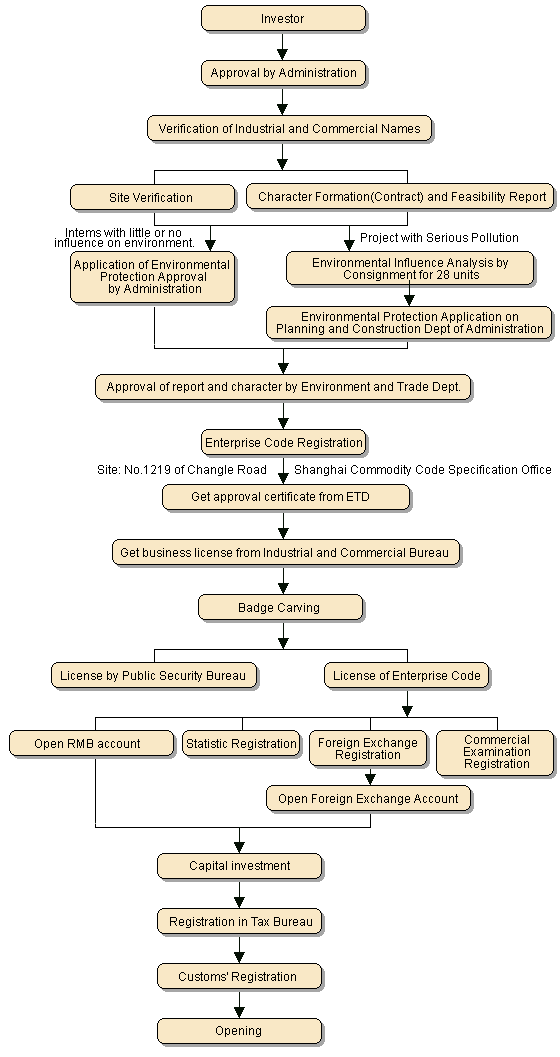 Investor

Approval by Administration

Verification of Industrial and Commercial Names

Site Verification

Character Formation(Contract) and Feasibility Report

Intems with little or no influence on environment.

Project with Serious Pollution

Application of Environmental Protection Approval by Administration

Environmental Influence Analysis by Consignment for 28 units

Environmental Protection Application on Planning and Construction Dept of Administration

Approval of report and character by Environment and Trade Dept.

Enterprise Code Registration

Site: No.1219 of Changle Road

Shanghai Commodity Code Specification Office

Get approval certificate from ETD

Get business license from Industrial and Commercial Bureau

Badge Carving

License by Public Security Bureau

License of Enterprise Code

Open RMB account

Statistic Registration

Foreign Exchange Registration

Commercial Examination Registration

Open Foreign Exchange Account

Capital investment

Registration in Tax Bureau

Customs' Registration

Opening